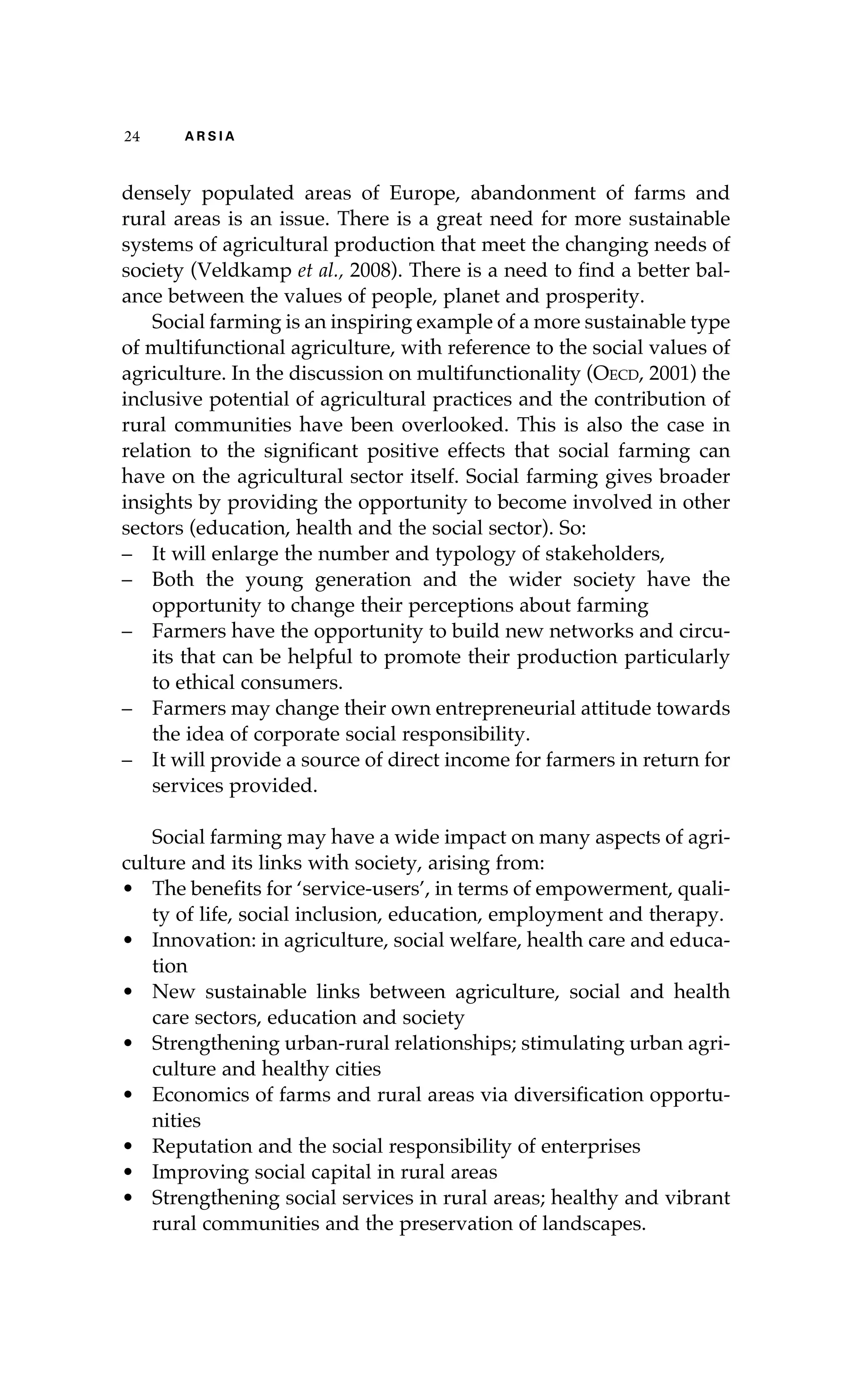 24 ARSIA

densely populated areas of Europe, abandonment of farms and rural areas is an issue. There is a great need for more sustainable systems of agricultural production that meet the changing needs of society (Veldkamp et al., 2008). There is a need to find a better balance between the values of people, planet and prosperity.

Social farming is an inspiring example of a more sustainable type of multifunctional agriculture, with reference to the social values of agriculture. In the discussion on multifunctionality (OECD, 2001) the inclusive potential of agricultural practices and the contribution of rural communities have been overlooked. This is also the case in relation to the significant positive effects that social farming can have on the agricultural sector itself. Social farming gives broader insights by providing the opportunity to become involved in other sectors (education, health and the social sector). So:
– It will enlarge the number and typology of stakeholders,
– Both the young generation and the wider society have the opportunity to change their perceptions about farming
– Farmers have the opportunity to build new networks and circuits that can be helpful to promote their production particularly to ethical consumers.
– Farmers may change their own entrepreneurial attitude towards the idea of corporate social responsibility.
– It will provide a source of direct income for farmers in return for services provided.

Social farming may have a wide impact on many aspects of agriculture and its links with society, arising from:
• The benefits for ‘service-users’, in terms of empowerment, quality of life, social inclusion, education, employment and therapy.
• Innovation: in agriculture, social welfare, health care and education
• New sustainable links between agriculture, social and health care sectors, education and society
• Strengthening urban-rural relationships; stimulating urban agriculture and healthy cities
• Economics of farms and rural areas via diversification opportunities
• Reputation and the social responsibility of enterprises
• Improving social capital in rural areas
• Strengthening social services in rural areas; healthy and vibrant rural communities and the preservation of landscapes.